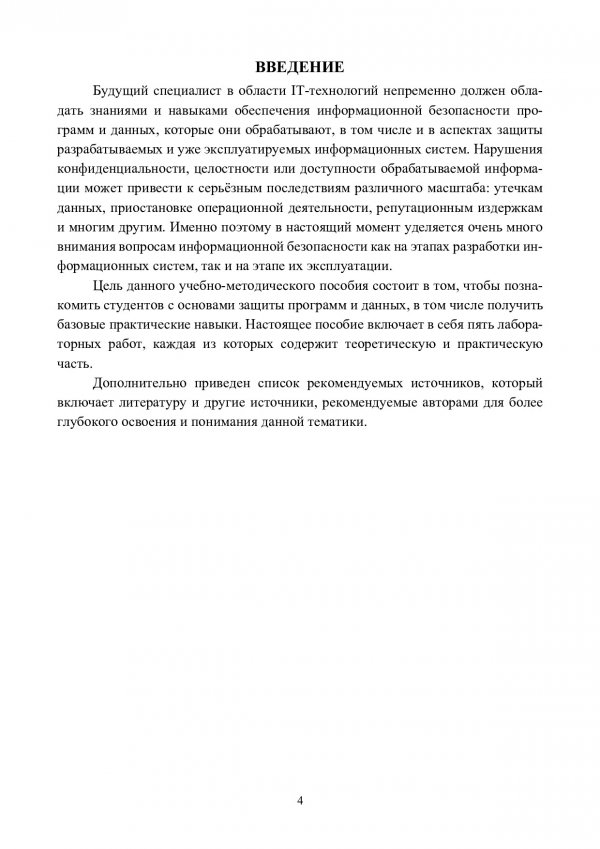 ВВЕДЕНИЕ

Будущий специалист в области IT-технологий непременно должен обладать знаниями и навыками обеспечения информационной безопасности программ и данных, которые они обрабатывают, в том числе и в аспектах защиты разрабатываемых и уже эксплуатируемых информационных систем. Нарушения конфиденциальности, целостности или доступности обрабатываемой информации может привести к серьёзным последствиям различного масштаба: утечкам данных, приостановке операционной деятельности, репутационным издержкам и многим другим. Именно поэтому в настоящий момент уделяется очень много внимания вопросам информационной безопасности как на этапах разработки информационных систем, так и на этапе их эксплуатации.

Цель данного учебно-методического пособия состоит в том, чтобы познакомить студентов с основами защиты программ и данных, в том числе получить базовые практические навыки. Настоящее пособие включает в себя пять лабораторных работ, каждая из которых содержит теоретическую и практическую часть.

Дополнительно приведен список рекомендуемых источников, который включает литературу и другие источники, рекомендуемые авторами для более глубокого освоения и понимания данной тематики.

4